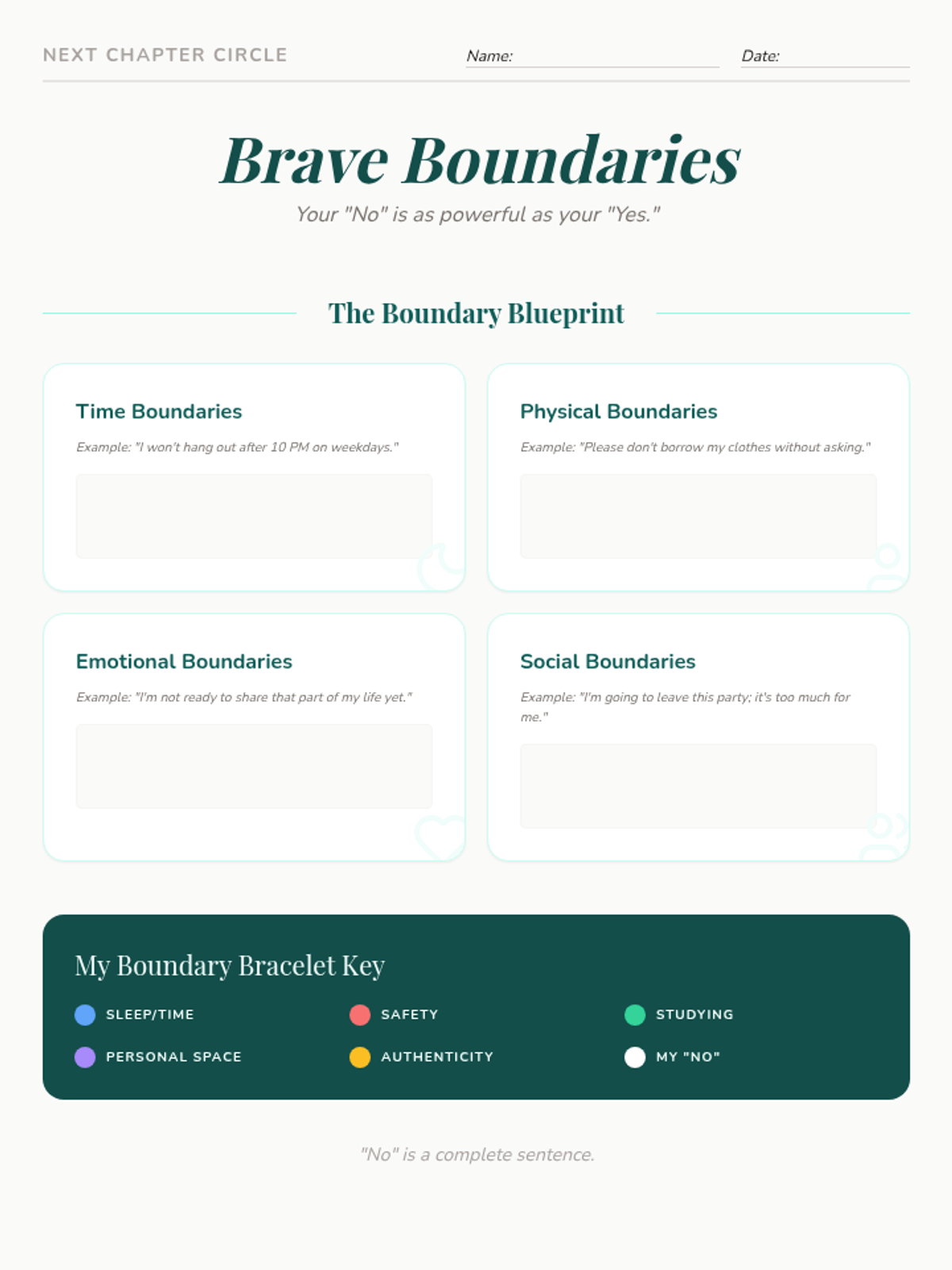 NEXT CHAPTER CIRCLE

Name:

Date:

Brave Boundaries

Your "No" is as powerful as your "Yes."

The Boundary Blueprint

Time Boundaries

Example: "I won't hang out after 10 PM on weekdays."

Physical Boundaries

Example: "Please don't borrow my clothes without asking."

Emotional Boundaries

Example: "I'm not ready to share that part of my life yet."

Social Boundaries

Example: "I'm going to leave this party; it's too much for me."

My Boundary Bracelet Key

SLEEP/TIME

SAFETY

STUDYING

PERSONAL SPACE

AUTHENTICITY

MY "NO"

"No" is a complete sentence.